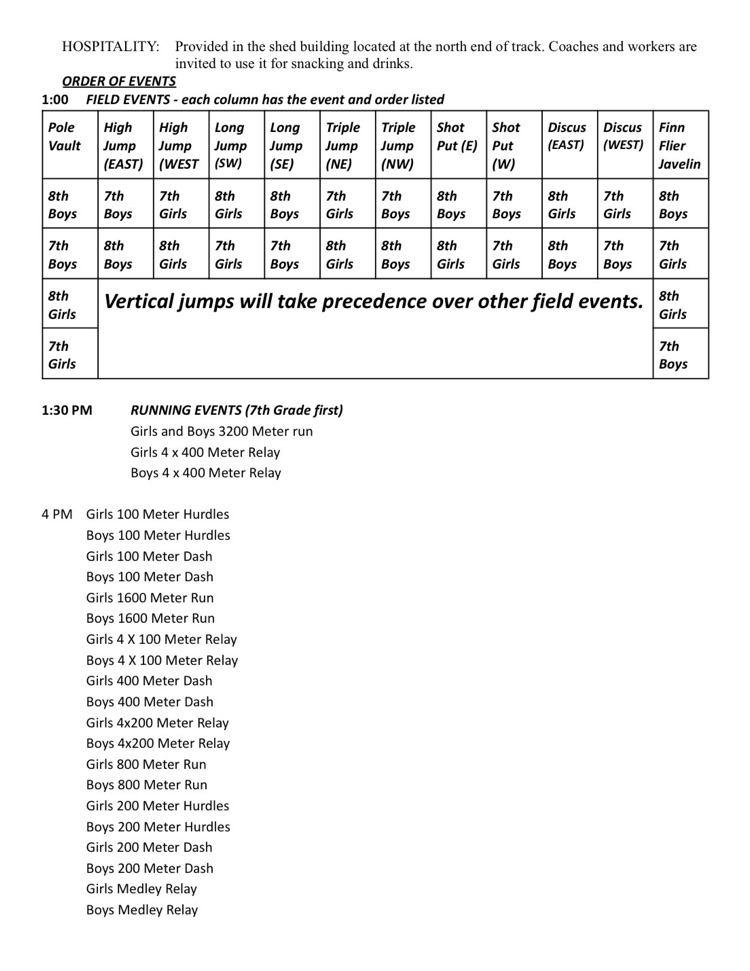 HOSPITALITY: Provided in the shed building located at the north end of track. Coaches and workers are invited to use it for snacking and drinks.

ORDER OF EVENTS

1:00 FIELD EVENTS - each column has the event and order listed

| Pole Vault | High Jump (EAST) | High Jump (WEST | Long Jump (SW) | Long Jump (SE) | Triple Jump (NE) | Triple Jump (NW) | Shot Put (E) | Shot Put (W) | Discus (EAST) | Discus (WEST) | Finn Flier Javelin |
|---|---|---|---|---|---|---|---|---|---|---|---|
| 8th Boys | 7th Boys | 7th Girls | 8th Girls | 8th Boys | 7th Girls | 7th Boys | 8th Boys | 7th Boys | 8th Girls | 7th Girls | 8th Boys |
| 7th Boys | 8th Boys | 8th Girls | 7th Girls | 7th Boys | 8th Girls | 8th Boys | 8th Girls | 7th Girls | 8th Boys | 7th Boys | 7th Girls |
| 8th Girls | Vertical jumps will take precedence over other field events. | | | | | | | | | | 8th Girls |
| 7th Girls | | | | | | | | | | | 7th Boys |

1:30 PM RUNNING EVENTS (7th Grade first)
Girls and Boys 3200 Meter run
Girls 4 x 400 Meter Relay
Boys 4 x 400 Meter Relay

4 PM Girls 100 Meter Hurdles
Boys 100 Meter Hurdles
Girls 100 Meter Dash
Boys 100 Meter Dash
Girls 1600 Meter Run
Boys 1600 Meter Run
Girls 4 X 100 Meter Relay
Boys 4 X 100 Meter Relay
Girls 400 Meter Dash
Boys 400 Meter Dash
Girls 4x200 Meter Relay
Boys 4x200 Meter Relay
Girls 800 Meter Run
Boys 800 Meter Run
Girls 200 Meter Hurdles
Boys 200 Meter Hurdles
Girls 200 Meter Dash
Boys 200 Meter Dash
Girls Medley Relay
Boys Medley Relay